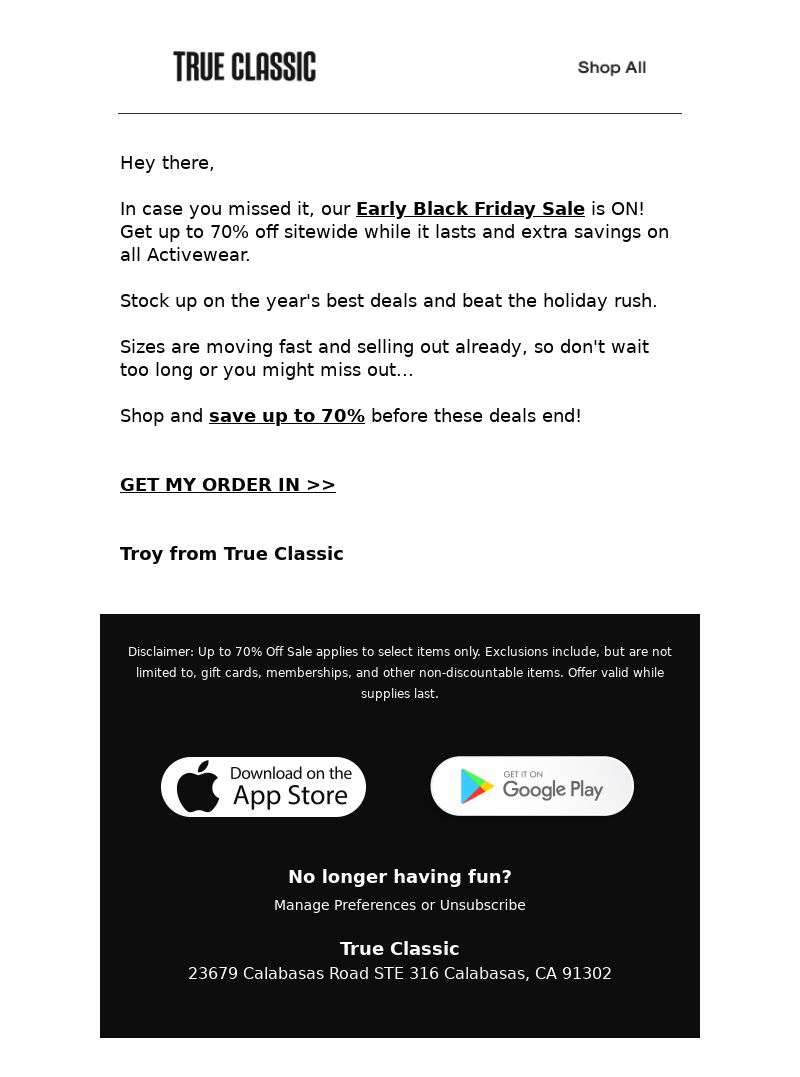 TRUE CLASSIC

Shop All

Hey there,

In case you missed it, our Early Black Friday Sale is ON! Get up to 70% off sitewide while it lasts and extra savings on all Activewear.

Stock up on the year's best deals and beat the holiday rush.

Sizes are moving fast and selling out already, so don't wait too long or you might miss out...

Shop and save up to 70% before these deals end!

GET MY ORDER IN >>

Troy from True Classic

Disclaimer: Up to 70% Off Sale applies to select items only. Exclusions include, but are not limited to, gift cards, memberships, and other non-discountable items. Offer valid while supplies last.

Download on the App Store

GET IT ON Google Play

No longer having fun?

Manage Preferences or Unsubscribe

True Classic

23679 Calabasas Road STE 316 Calabasas, CA 91302